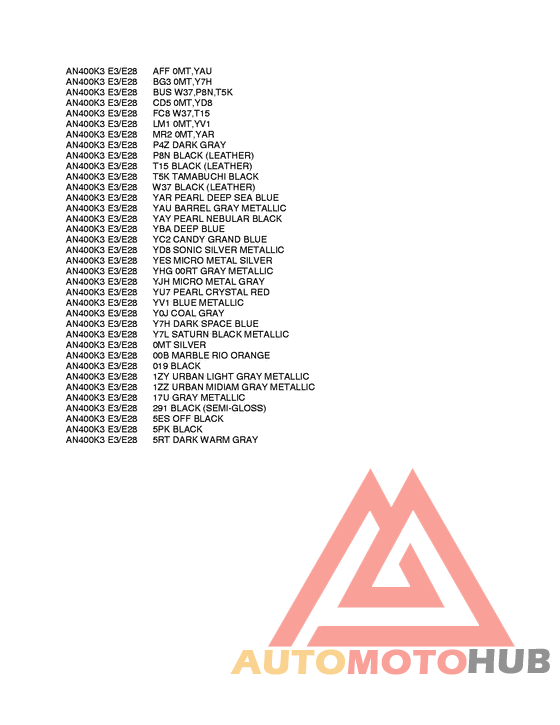 AN400K3 E3/E28 AFF 0MT,YAU
AN400K3 E3/E28 BG3 0MT,Y7H
AN400K3 E3/E28 BUS W37,P8N,T5K
AN400K3 E3/E28 CD5 0MT,YD8
AN400K3 E3/E28 FC8 W37,T15
AN400K3 E3/E28 LM1 0MT,YV1
AN400K3 E3/E28 MR2 0MT,YAR
AN400K3 E3/E28 P4Z DARK GRAY
AN400K3 E3/E28 P8N BLACK (LEATHER)
AN400K3 E3/E28 T15 BLACK (LEATHER)
AN400K3 E3/E28 T5K TAMABUCHI BLACK
AN400K3 E3/E28 W37 BLACK (LEATHER)
AN400K3 E3/E28 YAR PEARL DEEP SEA BLUE
AN400K3 E3/E28 YAU BARREL GRAY METALLIC
AN400K3 E3/E28 YAY PEARL NEBULAR BLACK
AN400K3 E3/E28 YBA DEEP BLUE
AN400K3 E3/E28 YC2 CANDY GRAND BLUE
AN400K3 E3/E28 YD8 SONIC SILVER METALLIC
AN400K3 E3/E28 YES MICRO METAL SILVER
AN400K3 E3/E28 YHG 00RT GRAY METALLIC
AN400K3 E3/E28 YJH MICRO METAL GRAY
AN400K3 E3/E28 YU7 PEARL CRYSTAL RED
AN400K3 E3/E28 YV1 BLUE METALLIC
AN400K3 E3/E28 Y0J COAL GRAY
AN400K3 E3/E28 Y7H DARK SPACE BLUE
AN400K3 E3/E28 Y7L SATURN BLACK METALLIC
AN400K3 E3/E28 0MT SILVER
AN400K3 E3/E28 00B MARBLE RIO ORANGE
AN400K3 E3/E28 019 BLACK
AN400K3 E3/E28 1ZY URBAN LIGHT GRAY METALLIC
AN400K3 E3/E28 1ZZ URBAN MIDIAM GRAY METALLIC
AN400K3 E3/E28 17U GRAY METALLIC
AN400K3 E3/E28 291 BLACK (SEMI-GLOSS)
AN400K3 E3/E28 5ES OFF BLACK
AN400K3 E3/E28 5PK BLACK
AN400K3 E3/E28 5RT DARK WARM GRAY

AUTOMOTOHUB